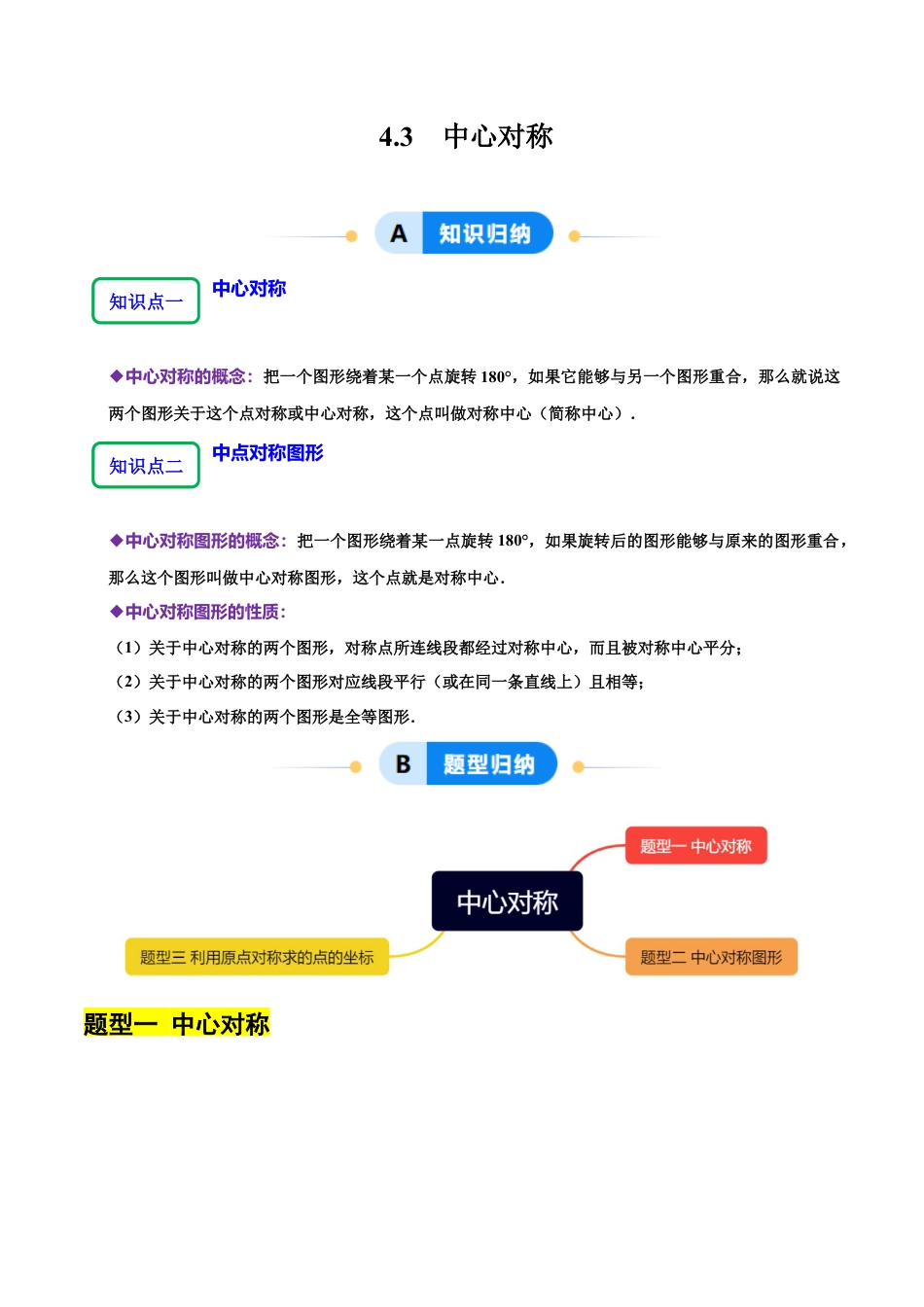 4.3　中心对称

A 知识归纳

知识点一

中心对称

◆中心对称的概念：把一个图形绕着某一个点旋转 180°，如果它能够与另一个图形重合，那么就说这两个图形关于这个点对称或中心对称，这个点叫做对称中心（简称中心）.

知识点二

中点对称图形

◆中心对称图形的概念：把一个图形绕着某一点旋转 180°，如果旋转后的图形能够与原来的图形重合，那么这个图形叫做中心对称图形，这个点就是对称中心.

◆中心对称图形的性质：

（1）关于中心对称的两个图形，对称点所连线段都经过对称中心，而且被对称中心平分；

（2）关于中心对称的两个图形对应线段平行（或在同一条直线上）且相等；

（3）关于中心对称的两个图形是全等图形.

B 题型归纳

题型一 中心对称

中心对称

题型三 利用原点对称求的点的坐标

题型二 中心对称图形

题型一　中心对称